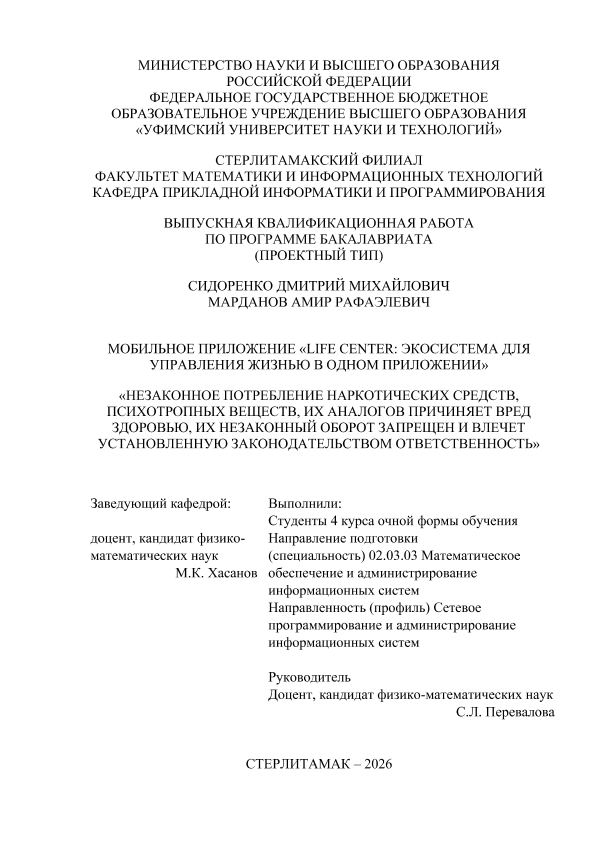 МИНИСТЕРСТВО НАУКИ И ВЫСШЕГО ОБРАЗОВАНИЯ РОССИЙСКОЙ ФЕДЕРАЦИИ
ФЕДЕРАЛЬНОЕ ГОСУДАРСТВЕННОЕ БЮДЖЕТНОЕ ОБРАЗОВАТЕЛЬНОЕ УЧРЕЖДЕНИЕ ВЫСШЕГО ОБРАЗОВАНИЯ
«УФИМСКИЙ УНИВЕРСИТЕТ НАУКИ И ТЕХНОЛОГИЙ»

СТЕРЛИТАМАКСКИЙ ФИЛИАЛ
ФАКУЛЬТЕТ МАТЕМАТИКИ И ИНФОРМАЦИОННЫХ ТЕХНОЛОГИЙ
КАФЕДРА ПРИКЛАДНОЙ ИНФОРМАТИКИ И ПРОГРАММИРОВАНИЯ

ВЫПУСКНАЯ КВАЛИФИКАЦИОННАЯ РАБОТА
ПО ПРОГРАММЕ БАКАЛАВРИАТА
(ПРОЕКТНЫЙ ТИП)

СИДОРЕНКО ДМИТРИЙ МИХАЙЛОВИЧ
МАРДАНОВ АМИР РАФАЭЛЕВИЧ

МОБИЛЬНОЕ ПРИЛОЖЕНИЕ «LIFE CENTER: ЭКОСИСТЕМА ДЛЯ УПРАВЛЕНИЯ ЖИЗНЬЮ В ОДНОМ ПРИЛОЖЕНИИ»

«НЕЗАКОННОЕ ПОТРЕБЛЕНИЕ НАРКОТИЧЕСКИХ СРЕДСТВ, ПСИХОТРОПНЫХ ВЕЩЕСТВ, ИХ АНАЛОГОВ ПРИЧИНЯЕТ ВРЕД ЗДОРОВЬЮ, ИХ НЕЗАКОННЫЙ ОБОРОТ ЗАПРЕЩЕН И ВЛЕЧЕТ УСТАНОВЛЕННУЮ ЗАКОНОДАТЕЛЬСТВОМ ОТВЕТСТВЕННОСТЬ»

Заведующий кафедрой:

доцент, кандидат физико-математических наук
М.К. Хасанов

Выполнили:
Студенты 4 курса очной формы обучения
Направление подготовки (специальность) 02.03.03 Математическое обеспечение и администрирование информационных систем
Направленность (профиль) Сетевое программирование и администрирование информационных систем

Руководитель
Доцент, кандидат физико-математических наук
С.Л. Перевалова

СТЕРЛИТАМАК – 2026